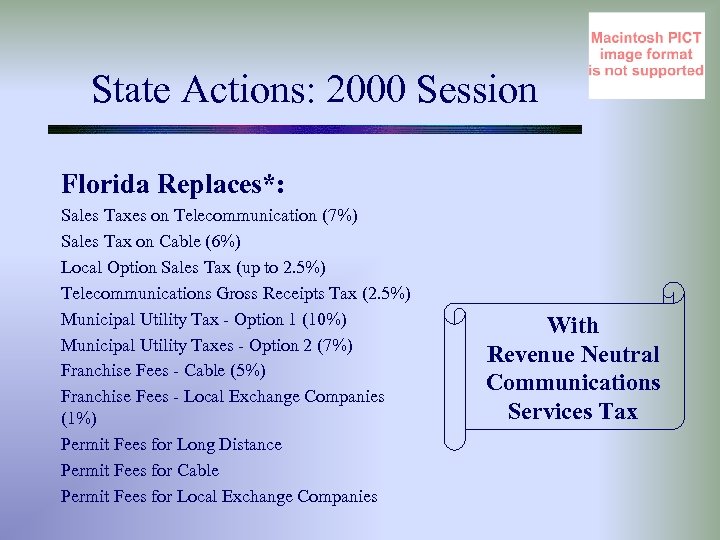 Macintosh PICT image format is not supported

State Actions: 2000 Session

Florida Replaces*:

Sales Taxes on Telecommunication (7%)

Sales Tax on Cable (6%)

Local Option Sales Tax (up to 2.5%)

Telecommunications Gross Receipts Tax (2.5%)

Municipal Utility Tax - Option 1 (10%)

Municipal Utility Taxes - Option 2 (7%)

Franchise Fees - Cable (5%)

Franchise Fees - Local Exchange Companies (1%)

Permit Fees for Long Distance

Permit Fees for Cable

Permit Fees for Local Exchange Companies

With
Revenue Neutral
Communications
Services Tax